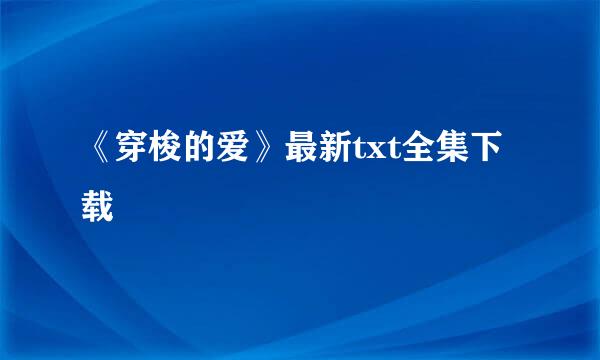 《穿梭的爱》最新txt全集下载